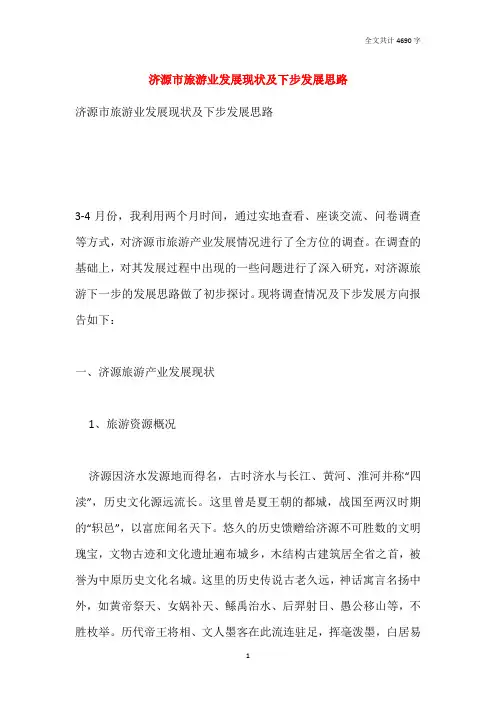 全文共计 4690 字

济源市旅游业发展现状及下步发展思路

济源市旅游业发展现状及下步发展思路

3-4 月份，我利用两个月时间，通过实地查看、座谈交流、问卷调查等方式，对济源市旅游产业发展情况进行了全方位的调查。在调查的基础上，对其发展过程中出现的一些问题进行了深入研究，对济源旅游下一步的发展思路做了初步探讨。现将调查情况及下步发展方向报告如下：

一、济源旅游产业发展现状

1、旅游资源概况

济源因济水发源地而得名，古时济水与长江、黄河、淮河并称“四渎”，历史文化源远流长。这里曾是夏王朝的都城，战国至两汉时期的“轵邑”，以富庶闻名天下。悠久的历史馈赠给济源不可胜数的文明瑰宝，文物古迹和文化遗址遍布城乡，木结构古建筑居全省之首，被誉为中原历史文化名城。这里的历史传说古老久远，神话寓言名扬中外，如黄帝祭天、女娲补天、鲧禹治水、后羿射日、愚公移山等，不胜枚举。历代帝王将相、文人墨客在此流连驻足，挥毫泼墨，白居易

1